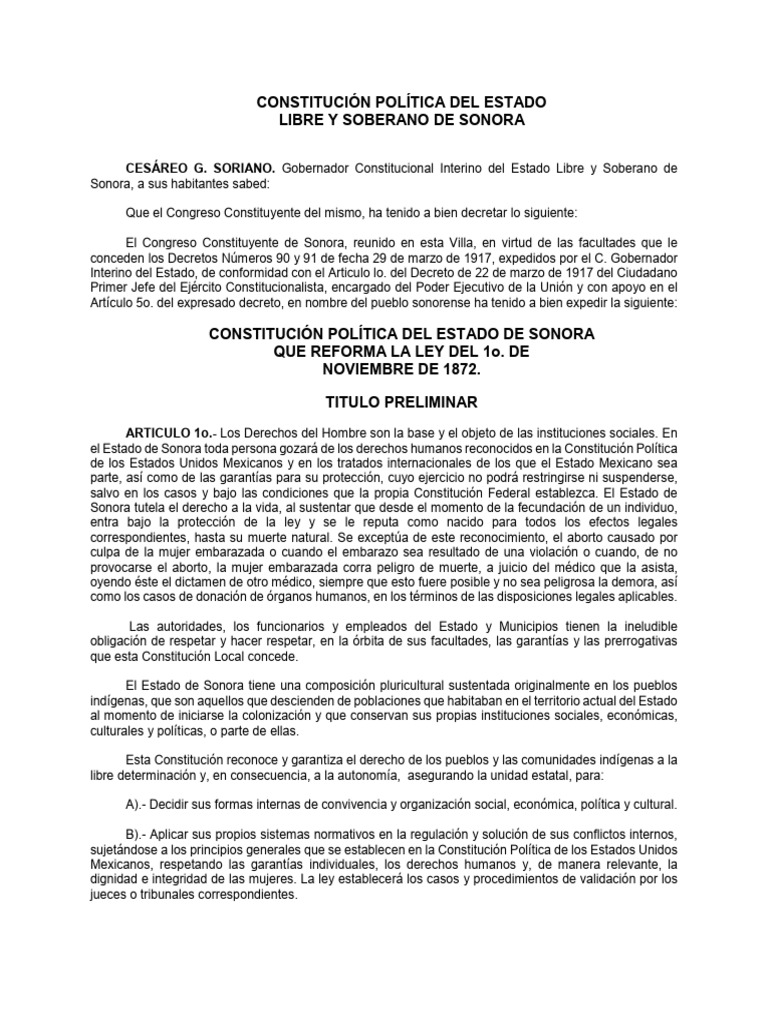 CONSTITUCIÓN POLÍTICA DEL ESTADO
LIBRE Y SOBERANO DE SONORA

CESÁREO G. SORIANO. Gobernador Constitucional Interino del Estado Libre y Soberano de Sonora, a sus habitantes sabed:

Que el Congreso Constituyente del mismo, ha tenido a bien decretar lo siguiente:

El Congreso Constituyente de Sonora, reunido en esta Villa, en virtud de las facultades que le conceden los Decretos Números 90 y 91 de fecha 29 de marzo de 1917, expedidos por el C. Gobernador Interino del Estado, de conformidad con el Articulo lo. del Decreto de 22 de marzo de 1917 del Ciudadano Primer Jefe del Ejército Constitucionalista, encargado del Poder Ejecutivo de la Unión y con apoyo en el Artículo 5o. del expresado decreto, en nombre del pueblo sonorense ha tenido a bien expedir la siguiente:

CONSTITUCIÓN POLÍTICA DEL ESTADO DE SONORA
QUE REFORMA LA LEY DEL 1o. DE
NOVIEMBRE DE 1872.

TITULO PRELIMINAR

ARTICULO 1o.- Los Derechos del Hombre son la base y el objeto de las instituciones sociales. En el Estado de Sonora toda persona gozará de los derechos humanos reconocidos en la Constitución Política de los Estados Unidos Mexicanos y en los tratados internacionales de los que el Estado Mexicano sea parte, así como de las garantías para su protección, cuyo ejercicio no podrá restringirse ni suspenderse, salvo en los casos y bajo las condiciones que la propia Constitución Federal establezca. El Estado de Sonora tutela el derecho a la vida, al sustentar que desde el momento de la fecundación de un individuo, entra bajo la protección de la ley y se le reputa como nacido para todos los efectos legales correspondientes, hasta su muerte natural. Se exceptúa de este reconocimiento, el aborto causado por culpa de la mujer embarazada o cuando el embarazo sea resultado de una violación o cuando, de no provocarse el aborto, la mujer embarazada corra peligro de muerte, a juicio del médico que la asista, oyendo éste el dictamen de otro médico, siempre que esto fuere posible y no sea peligrosa la demora, así como los casos de donación de órganos humanos, en los términos de las disposiciones legales aplicables.

Las autoridades, los funcionarios y empleados del Estado y Municipios tienen la ineludible obligación de respetar y hacer respetar, en la órbita de sus facultades, las garantías y las prerrogativas que esta Constitución Local concede.

El Estado de Sonora tiene una composición pluricultural sustentada originalmente en los pueblos indígenas, que son aquellos que descienden de poblaciones que habitaban en el territorio actual del Estado al momento de iniciarse la colonización y que conservan sus propias instituciones sociales, económicas, culturales y políticas, o parte de ellas.

Esta Constitución reconoce y garantiza el derecho de los pueblos y las comunidades indígenas a la libre determinación y, en consecuencia, a la autonomía, asegurando la unidad estatal, para:

A).- Decidir sus formas internas de convivencia y organización social, económica, política y cultural.

B).- Aplicar sus propios sistemas normativos en la regulación y solución de sus conflictos internos, sujetándose a los principios generales que se establecen en la Constitución Política de los Estados Unidos Mexicanos, respetando las garantías individuales, los derechos humanos y, de manera relevante, la dignidad e integridad de las mujeres. La ley establecerá los casos y procedimientos de validación por los jueces o tribunales correspondientes.